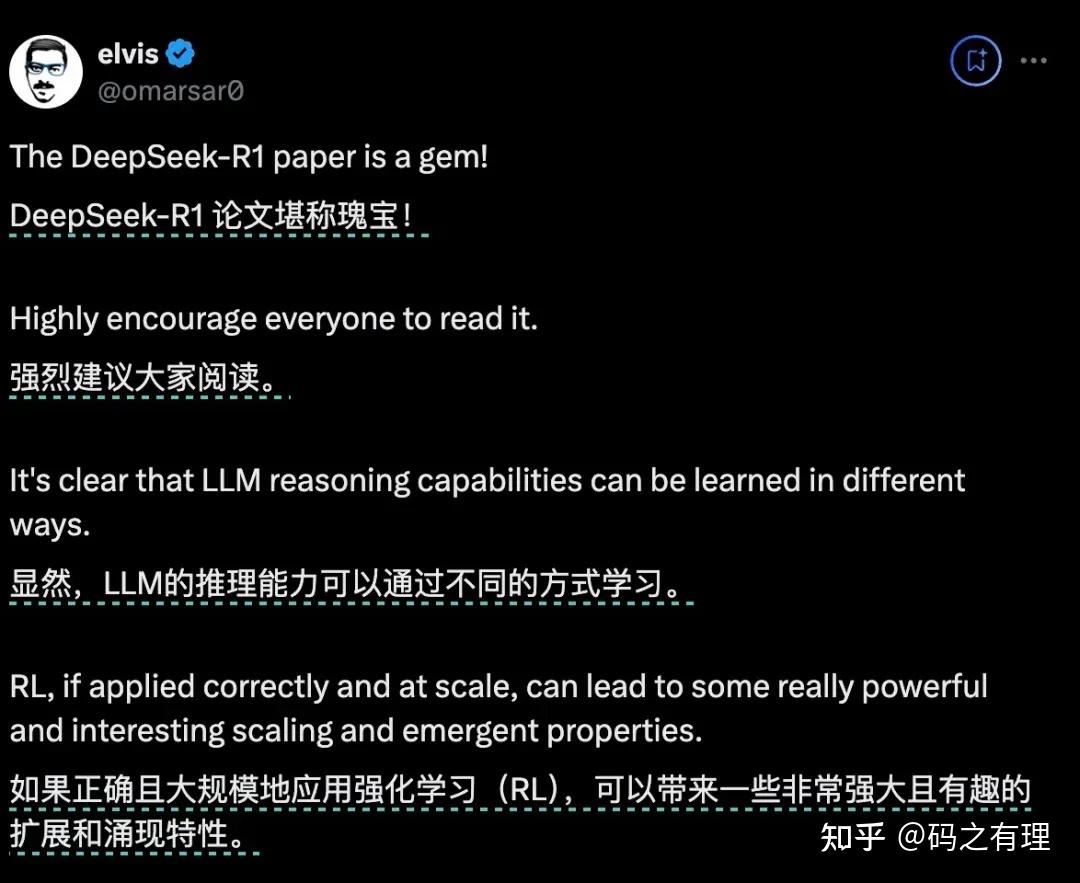 elvis
@omarsar0

The DeepSeek-R1 paper is a gem!
DeepSeek-R1 论文堪称瑰宝！

Highly encourage everyone to read it.
强烈建议大家阅读。

It's clear that LLM reasoning capabilities can be learned in different ways.
显然，LLM的推理能力可以通过不同的方式学习。

RL, if applied correctly and at scale, can lead to some really powerful and interesting scaling and emergent properties.
如果正确且大规模地应用强化学习（RL），可以带来一些非常强大且有趣的扩展和涌现特性。

知乎 @码之有理